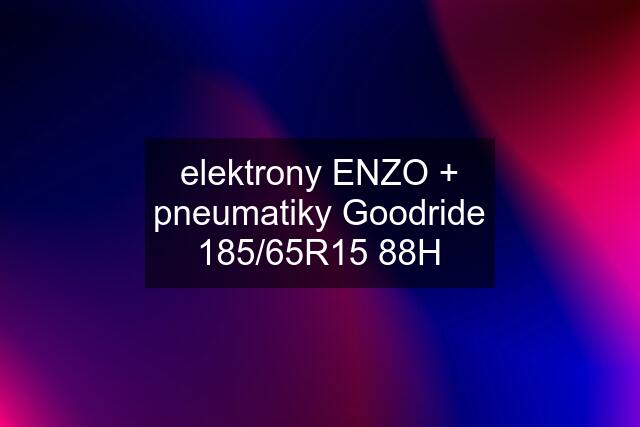 elektrony ENZO + pneumatiky Goodride 185/65R15 88H